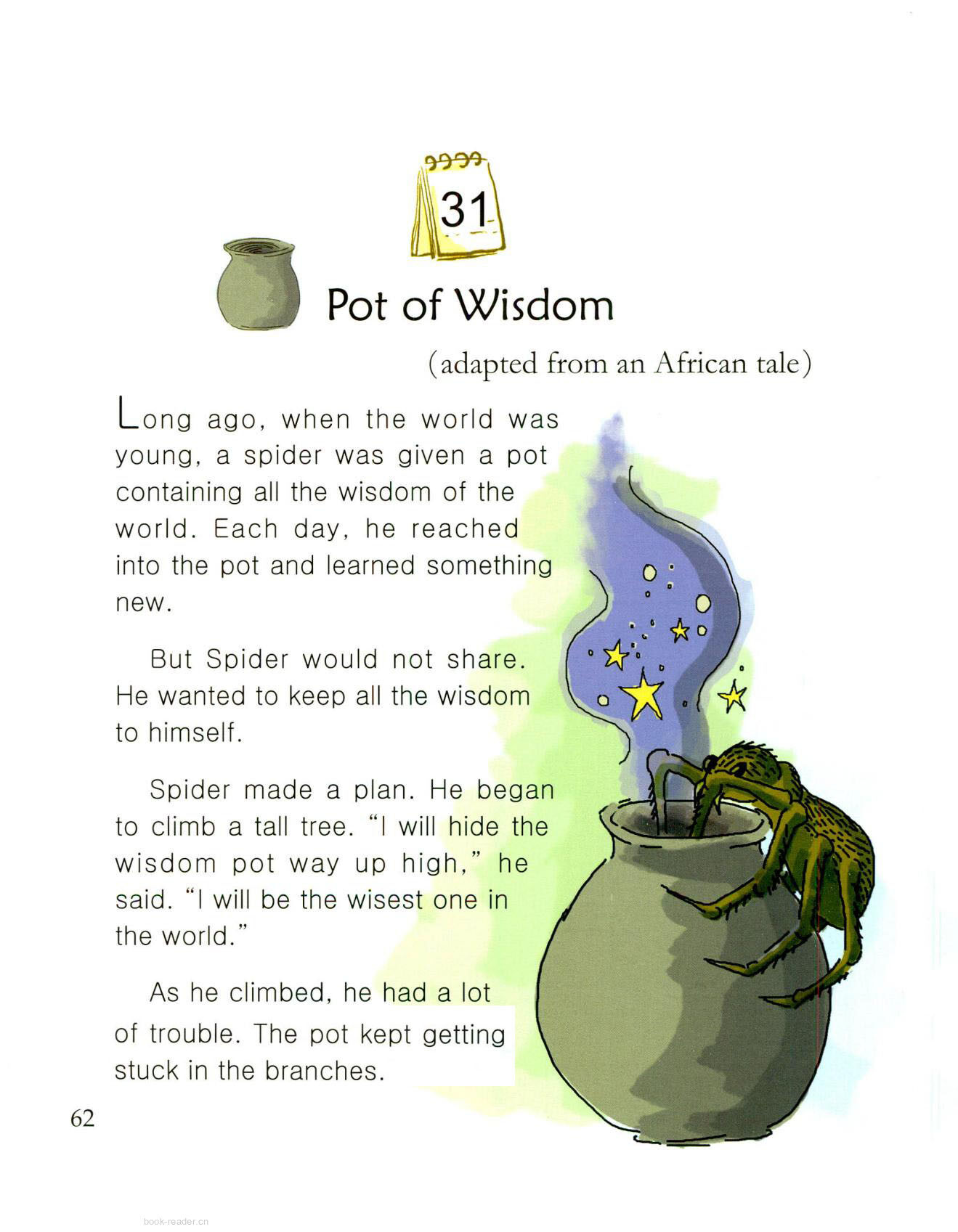 31

Pot of Wisdom

(adapted from an African tale)

Long ago, when the world was young, a spider was given a pot containing all the wisdom of the world. Each day, he reached into the pot and learned something new.

But Spider would not share. He wanted to keep all the wisdom to himself.

Spider made a plan. He began to climb a tall tree. "I will hide the wisdom pot way up high," he said. "I will be the wisest one in the world."

As he climbed, he had a lot of trouble. The pot kept getting stuck in the branches.

62

book-reader.cn